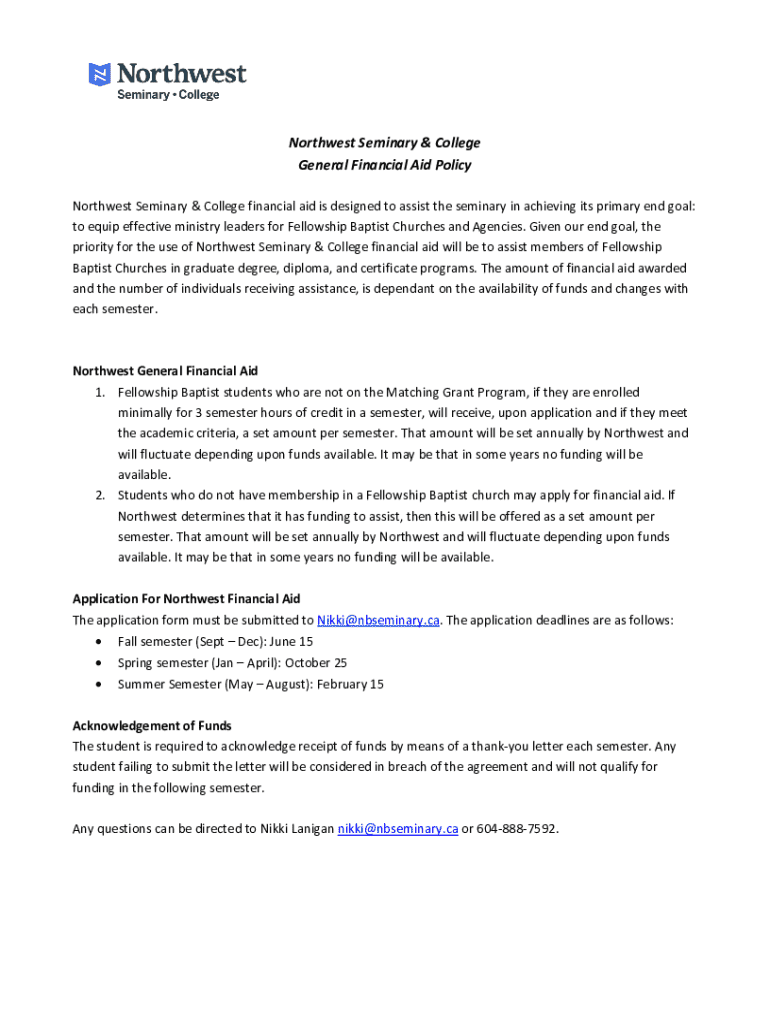 Northwest
Seminary • College

Northwest Seminary & College
General Financial Aid Policy

Northwest Seminary & College financial aid is designed to assist the seminary in achieving its primary end goal: to equip effective ministry leaders for Fellowship Baptist Churches and Agencies. Given our end goal, the priority for the use of Northwest Seminary & College financial aid will be to assist members of Fellowship Baptist Churches in graduate degree, diploma, and certificate programs. The amount of financial aid awarded and the number of individuals receiving assistance, is dependant on the availability of funds and changes with each semester.

Northwest General Financial Aid
1. Fellowship Baptist students who are not on the Matching Grant Program, if they are enrolled minimally for 3 semester hours of credit in a semester, will receive, upon application and if they meet the academic criteria, a set amount per semester. That amount will be set annually by Northwest and will fluctuate depending upon funds available. It may be that in some years no funding will be available.
2. Students who do not have membership in a Fellowship Baptist church may apply for financial aid. If Northwest determines that it has funding to assist, then this will be offered as a set amount per semester. That amount will be set annually by Northwest and will fluctuate depending upon funds available. It may be that in some years no funding will be available.

Application For Northwest Financial Aid
The application form must be submitted to Nikki@nbseminary.ca. The application deadlines are as follows:
• Fall semester (Sept – Dec): June 15
• Spring semester (Jan – April): October 25
• Summer Semester (May – August): February 15

Acknowledgement of Funds
The student is required to acknowledge receipt of funds by means of a thank-you letter each semester. Any student failing to submit the letter will be considered in breach of the agreement and will not qualify for funding in the following semester.

Any questions can be directed to Nikki Lanigan nikki@nbseminary.ca or 604-888-7592.